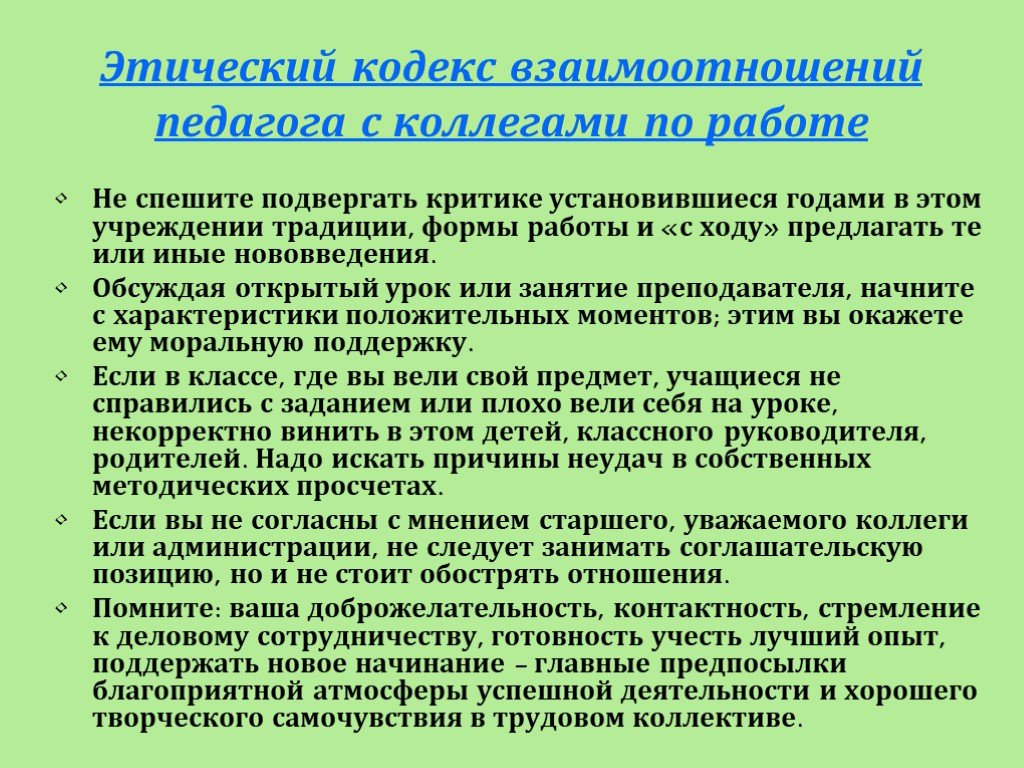 Этический кодекс взаимоотношений педагога с коллегами по работе

Не спешите подвергать критике установившиеся годами в этом учреждении традиции, формы работы и «с ходу» предлагать те или иные нововведения.

Обсуждая открытый урок или занятие преподавателя, начните с характеристики положительных моментов; этим вы окажете ему моральную поддержку.

Если в классе, где вы вели свой предмет, учащиеся не справились с заданием или плохо вели себя на уроке, некорректно винить в этом детей, классного руководителя, родителей. Надо искать причины неудач в собственных методических просчетах.

Если вы не согласны с мнением старшего, уважаемого коллеги или администрации, не следует занимать соглашательскую позицию, но и не стоит обострять отношения.

Помните: ваша доброжелательность, контактность, стремление к деловому сотрудничеству, готовность учесть лучший опыт, поддержать новое начинание – главные предпосылки благоприятной атмосферы успешной деятельности и хорошего творческого самочувствия в трудовом коллективе.